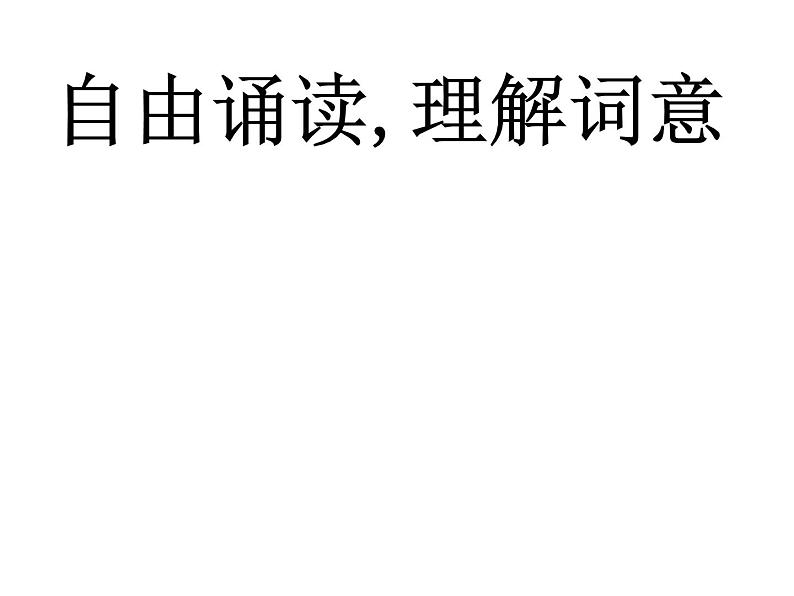 自由诵读, 理解词意